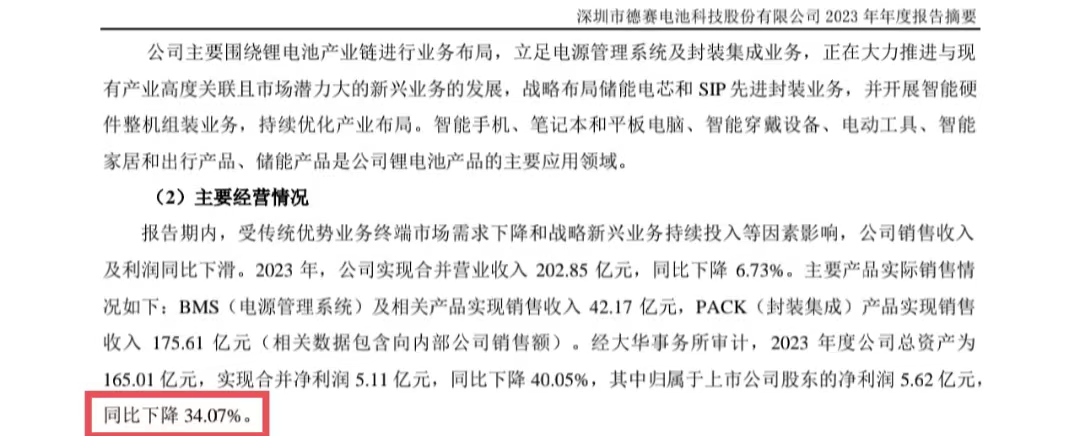 深圳市德赛电池科技股份有限公司2023年年度报告摘要

公司主要围绕锂电池产业链进行业务布局，立足电源管理系统及封装集成业务，正在大力推进与现有产业高度关联且市场潜力大的新兴业务的发展，战略布局储能电芯和SIP先进封装业务，并开展智能硬件整机组装业务，持续优化产业布局。智能手机、笔记本和平板电脑、智能穿戴设备、电动工具、智能家居和出行产品、储能产品是公司锂电池产品的主要应用领域。

（2）主要经营情况

报告期内，受传统优势业务终端市场需求下降和战略新兴业务持续投入等因素影响，公司销售收入及利润同比下滑。2023年，公司实现合并营业收入202.85亿元，同比下降6.73%。主要产品实际销售情况如下：BMS（电源管理系统）及相关产品实现销售收入42.17亿元，PACK（封装集成）产品实现销售收入175.61亿元（相关数据包含向内部公司销售额）。经大华事务所审计，2023年度公司总资产为165.01亿元，实现合并净利润5.11亿元，同比下降40.05%，其中归属于上市公司股东的净利润5.62亿元，同比下降34.07%。